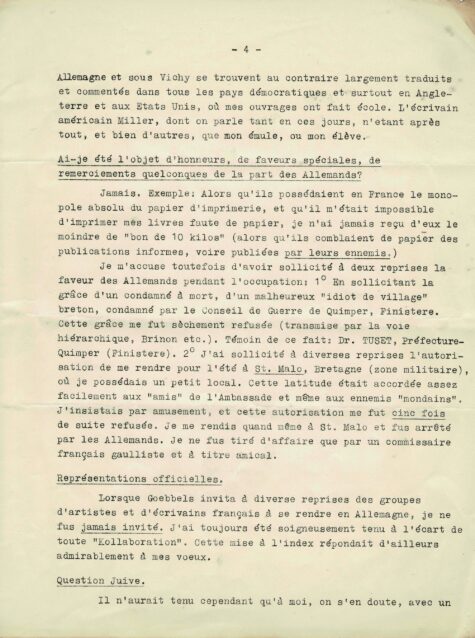 - 4 -

Allemagne et sous Vichy se trouvent au contraire largement traduits et commentés dans tous les pays démocratiques et surtout en Angleterre et aux Etats Unis, où mes ouvrages ont fait école. L'écrivain américain Miller, dont on parle tant en ces jours, n'étant après tout, et bien d'autres, que mon émule, ou mon élève.

Ai-je été l'objet d'honneurs, de faveurs spéciales, de remerciements quelconques de la part des Allemands?

Jamais. Exemple: Alors qu'ils possédaient en France le monopole absolu du papier d'imprimerie, et qu'il m'était impossible d'imprimer mes livres faute de papier, je n'ai jamais reçu d'eux le moindre de "bon de 10 kilos" (alors qu'ils comblaient de papier des publications informes, voire publiées par leurs ennemis.)

Je m'accuse toutefois d'avoir sollicité à deux reprises la faveur des Allemands pendant l'occupation: 1° En sollicitant la grâce d'un condamné à mort, d'un malheureux "idiot de village" breton, condamné par le Conseil de Guerre de Quimper, Finistere. Cette grâce me fut sèchement refusée (transmise par la voie hiérarchique, Brinon etc.). Témoin de ce fait: Dr. TUSET, Préfecture-Quimper (Finistere). 2° J'ai sollicité à diverses reprises l'autorisation de me rendre pour l'été à St. Malo, Bretagne (zone militaire), où je possédais un petit local. Cette latitude était accordée assez facilement aux "amis" de l'Ambassade et même aux ennemis "mondains". J'insistais par amusement, et cette autorisation me fut cinc fois de suite refusée. Je me rendis quand même à St. Malo et fus arrêté par les Allemands. Je ne fus tiré d'affaire que par un commissaire français gaulliste et à titre amical.

Représentations officielles.

Lorsque Goebbels invita à diverse reprises des groupes d'artistes et d'écrivains français à se rendre en Allemagne, je ne fus jamais invité. J'ai toujours été soigneusement tenu à l'écart de toute "Kollaboration". Cette mise à l'index répondait d'ailleurs admirablement à mes voeux.

Question Juive.

Il n'aurait tenu cependant qu'à moi, on s'en doute, avec un